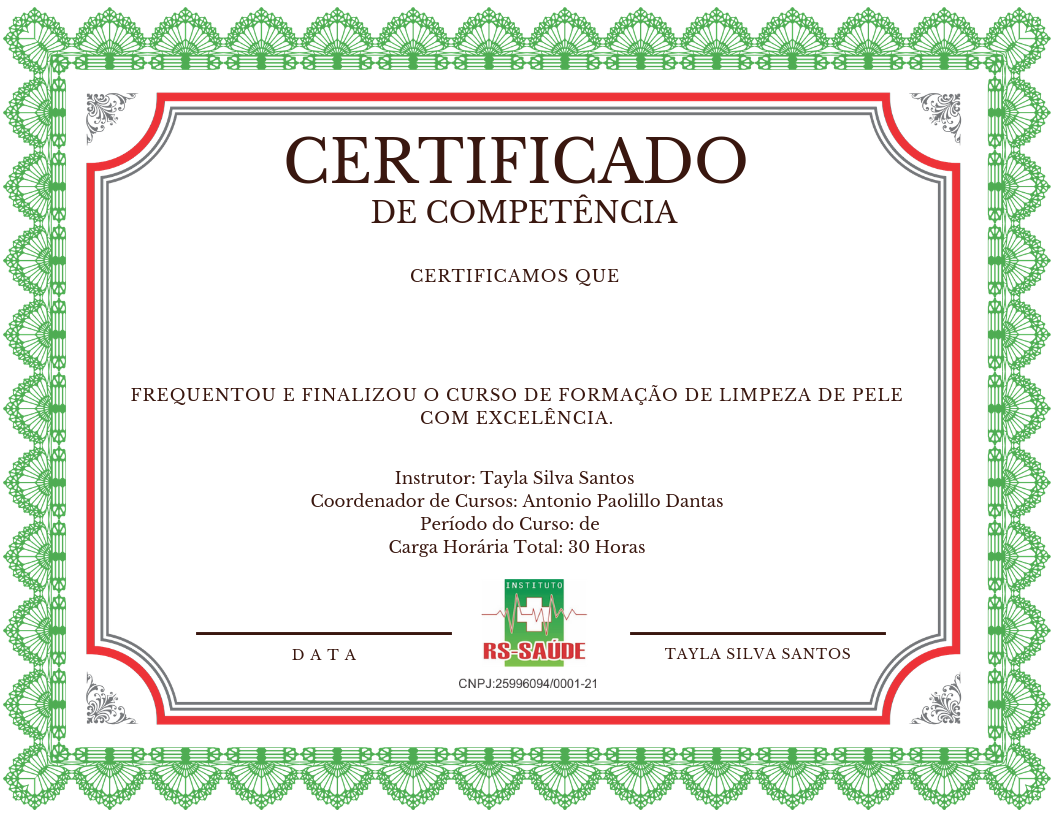 CERTIFICADO
DE COMPETÊNCIA

CERTIFICAMOS QUE

FREQUENTOU E FINALIZOU O CURSO DE FORMAÇÃO DE LIMPEZA DE PELE COM EXCELÊNCIA.

Instrutor: Tayla Silva Santos
Coordenador de Cursos: Antonio Paolillo Dantas
Período do Curso: de
Carga Horária Total: 30 Horas

DATA

INSTITUTO
RS-SAÚDE
CNPJ:25996094/0001-21

TAYLA SILVA SANTOS